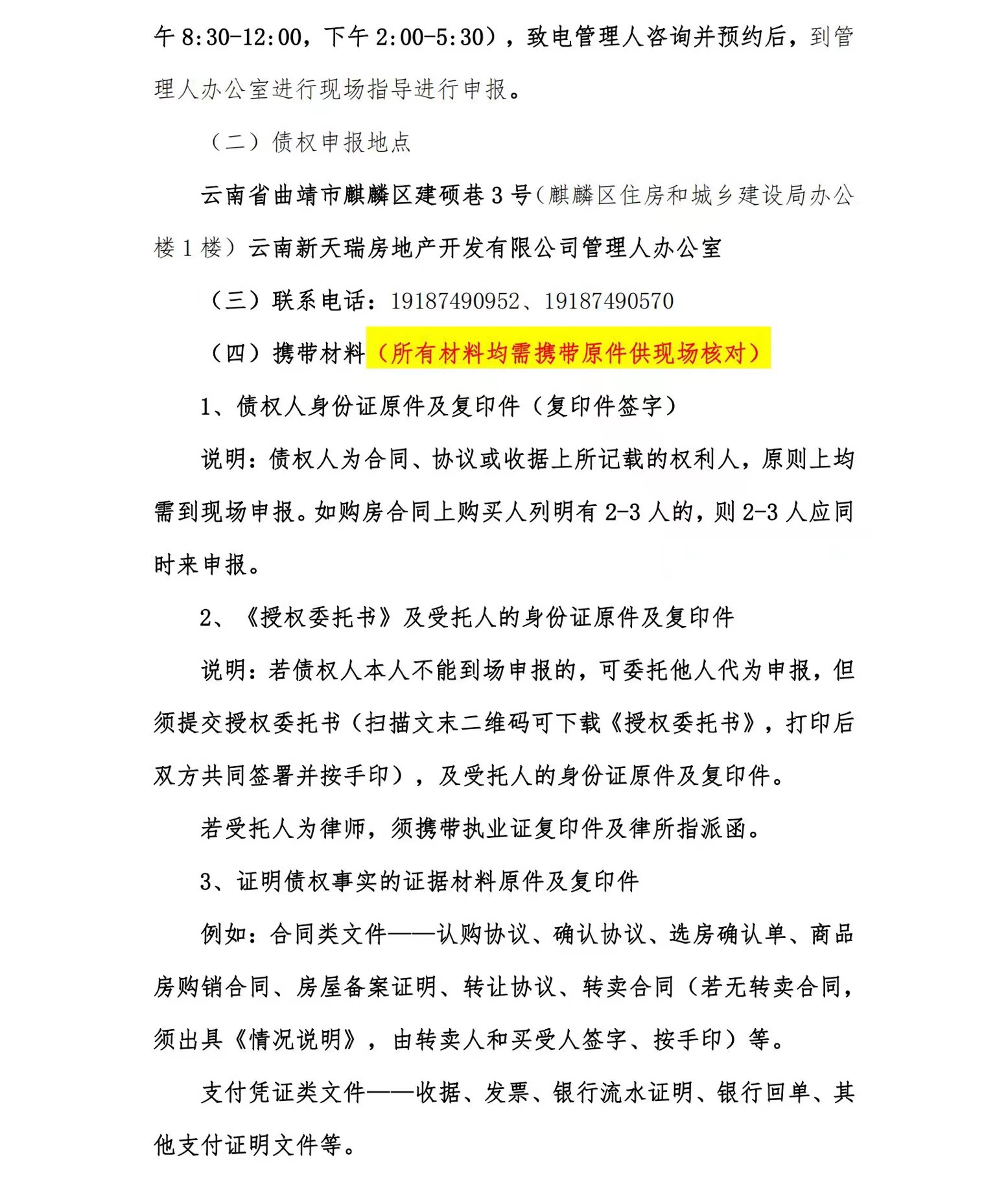 午 8:30-12:00，下午 2:00-5:30），致电管理人咨询并预约后，到管理人办公室进行现场指导进行申报。

（二）债权申报地点

云南省曲靖市麒麟区建硕巷 3 号（麒麟区住房和城乡建设局办公楼 1 楼）云南新天瑞房地产开发有限公司管理人办公室

（三）联系电话：19187490952、19187490570

（四）携带材料（所有材料均需携带原件供现场核对）

1、债权人身份证原件及复印件（复印件签字）

说明：债权人为合同、协议或收据上所记载的权利人，原则上均需到现场申报。如购房合同上购买人列明有 2-3 人的，则 2-3 人应同时来申报。

2、《授权委托书》及受托人的身份证原件及复印件

说明：若债权人本人不能到场申报的，可委托他人代为申报，但须提交授权委托书（扫描文末二维码可下载《授权委托书》，打印后双方共同签署并按手印），及受托人的身份证原件及复印件。

若受托人为律师，须携带执业证复印件及律所指派函。

3、证明债权事实的证据材料原件及复印件

例如：合同类文件——认购协议、确认协议、选房确认单、商品房购销合同、房屋备案证明、转让协议、转卖合同（若无转卖合同，须出具《情况说明》，由转卖人和买受人签字、按手印）等。

支付凭证类文件——收据、发票、银行流水证明、银行回单、其他支付证明文件等。